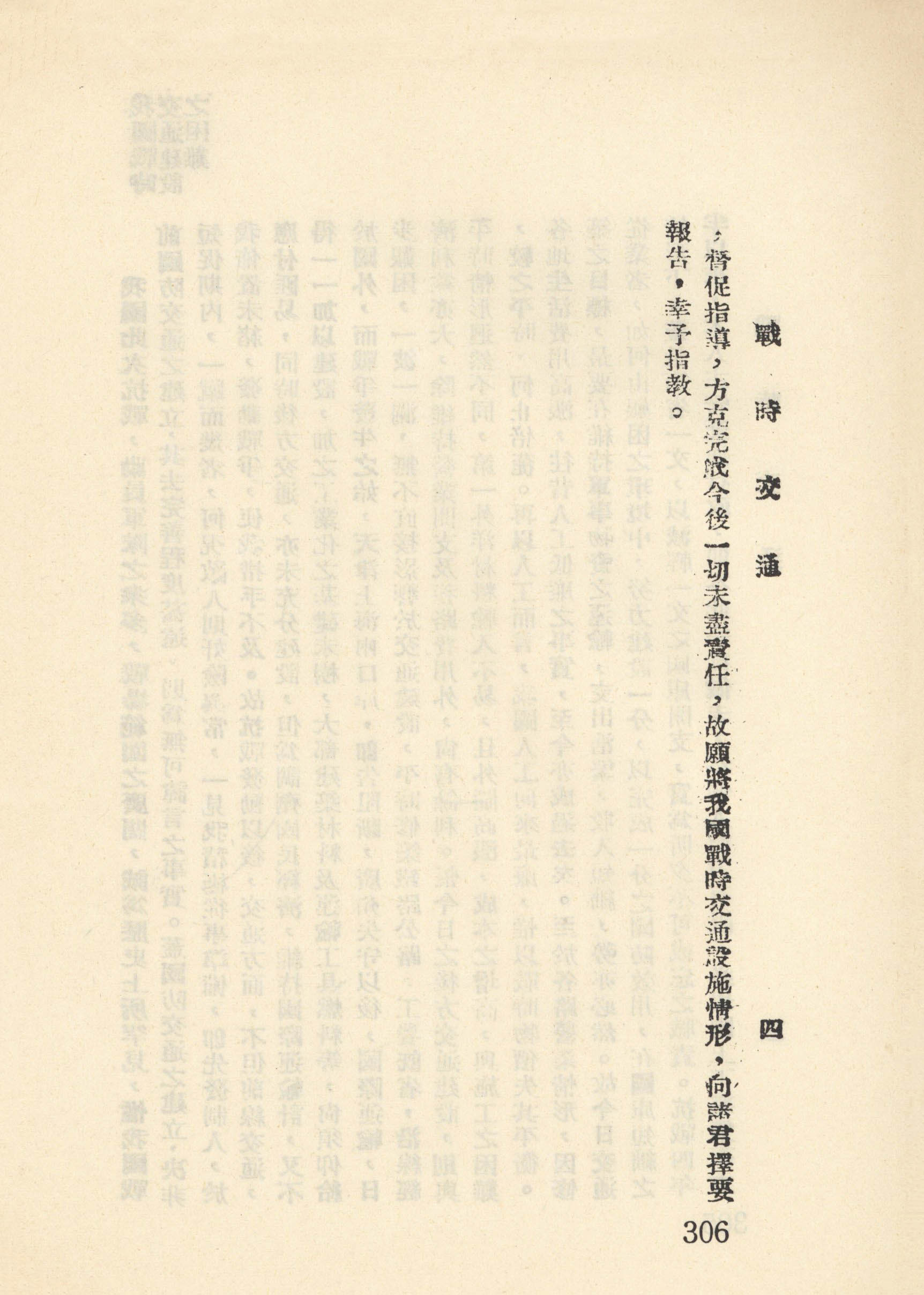 戰時交通　四

，督促指導，方克完成今後一切未盡責任，故願將我國戰時交通設施情形，向諸君擇要報告，幸予指教。

306